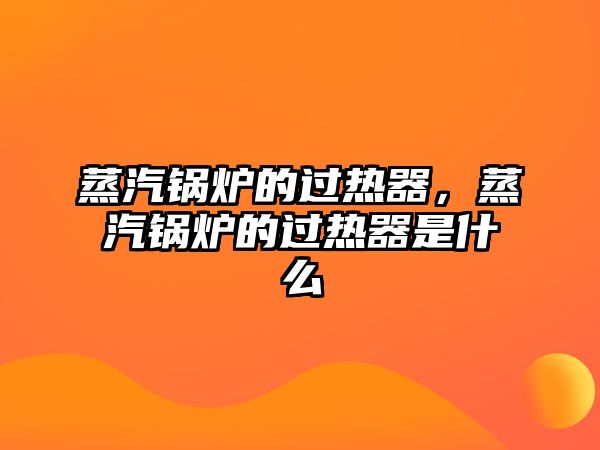 蒸汽锅炉的过热器，蒸汽锅炉的过热器是什么